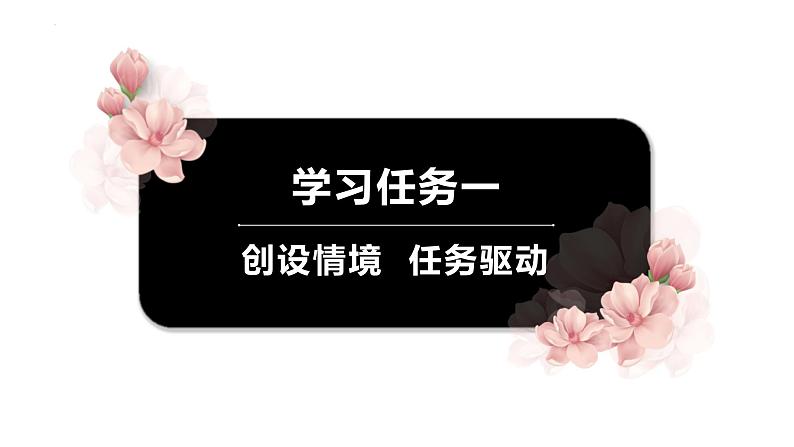 学习任务一

创设情境 任务驱动